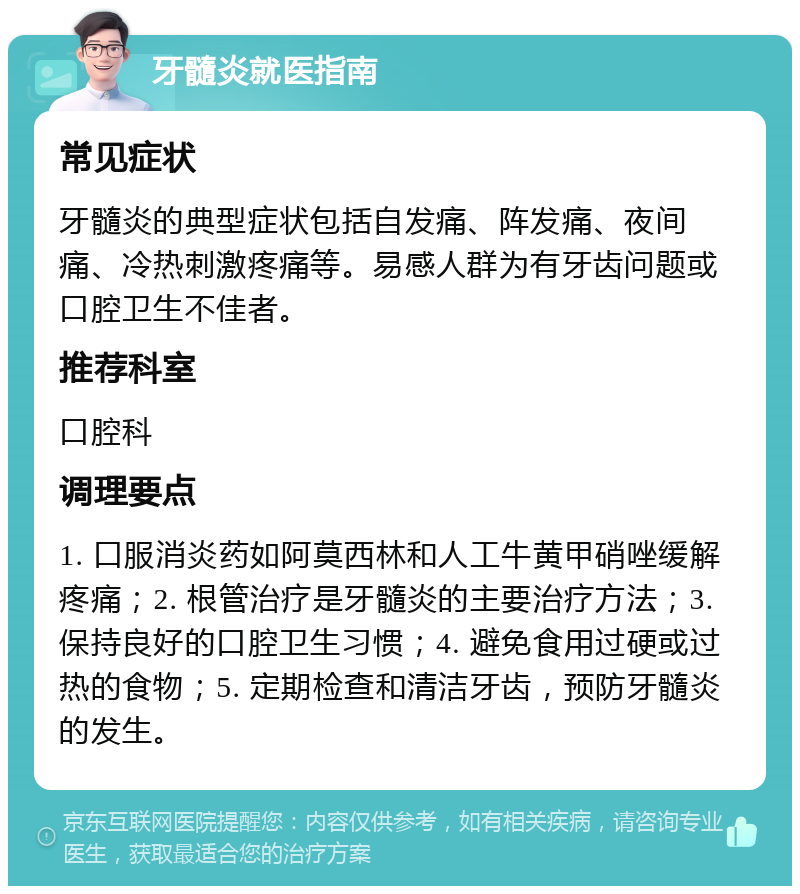 牙髓炎就医指南

常见症状

牙髓炎的典型症状包括自发痛、阵发痛、夜间痛、冷热刺激疼痛等。易感人群为有牙齿问题或口腔卫生不佳者。

推荐科室

口腔科

调理要点

1. 口服消炎药如阿莫西林和人工牛黄甲硝唑缓解疼痛；2. 根管治疗是牙髓炎的主要治疗方法；3. 保持良好的口腔卫生习惯；4. 避免食用过硬或过热的食物；5. 定期检查和清洁牙齿，预防牙髓炎的发生。

京东互联网医院提醒您：内容仅供参考，如有相关疾病，请咨询专业医生，获取最适合您的治疗方案